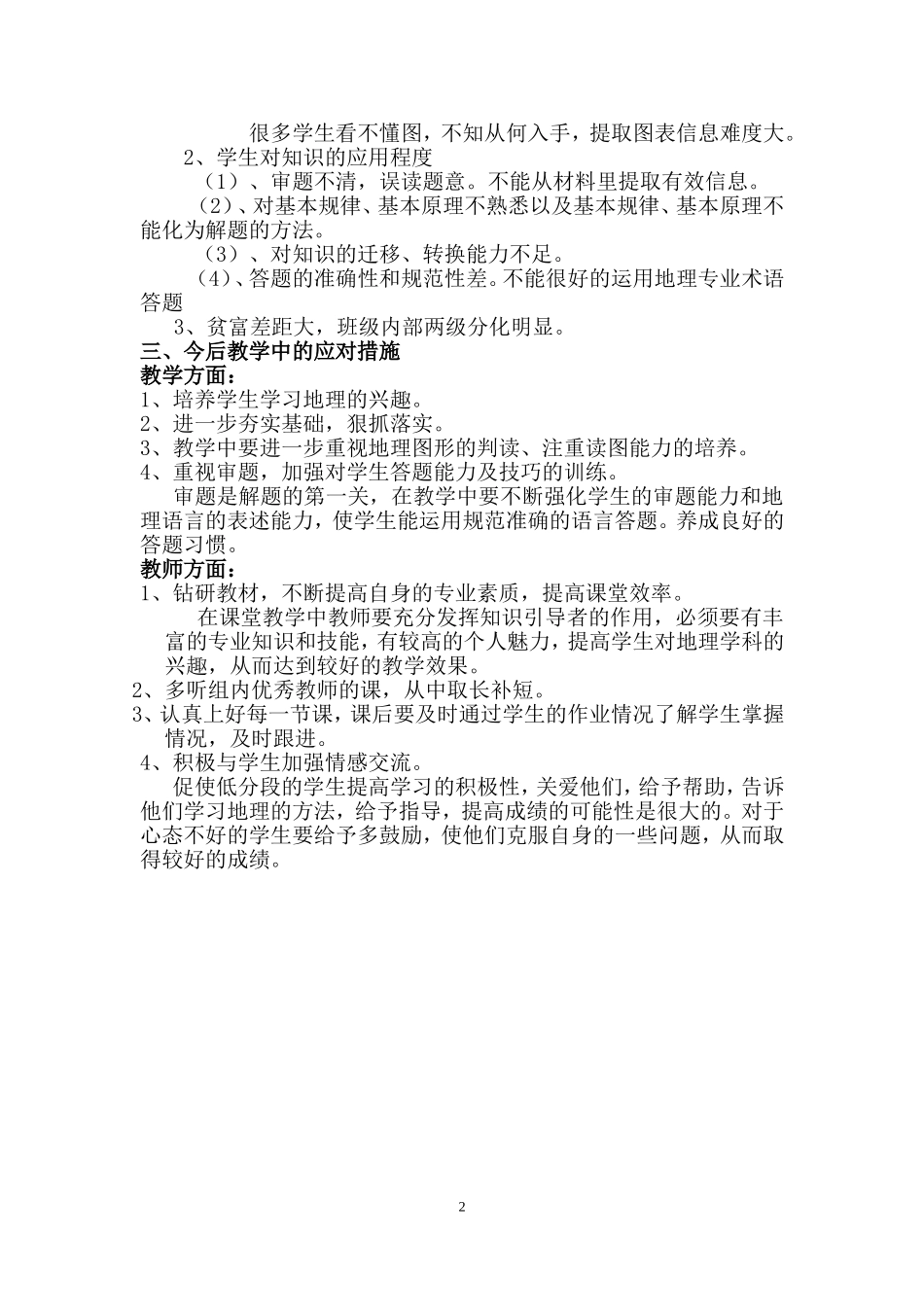 很多学生看不懂图，不知从何入手，提取图表信息难度大。
2、学生对知识的应用程度
（1）、审题不清，误读题意。不能从材料里提取有效信息。
（2）、对基本规律、基本原理不熟悉以及基本规律、基本原理不能化为解题的方法。
（3）、对知识的迁移、转换能力不足。
（4）、答题的准确性和规范性差。不能很好的运用地理专业术语答题
3、贫富差距大，班级内部两级分化明显。
三、今后教学中的应对措施
教学方面：
1、培养学生学习地理的兴趣。
2、进一步夯实基础，狠抓落实。
3、教学中要进一步重视地理图形的判读、注重读图能力的培养。
4、重视审题，加强对学生答题能力及技巧的训练。
审题是解题的第一关，在教学中要不断强化学生的审题能力和地理语言的表述能力，使学生能运用规范准确的语言答题。养成良好的答题习惯。
教师方面：
1、钻研教材，不断提高自身的专业素质，提高课堂效率。
在课堂教学中教师要充分发挥知识引导者的作用，必须要有丰富的专业知识和技能，有较高的个人魅力，提高学生对地理学科的兴趣，从而达到较好的教学效果。
2、多听组内优秀教师的课，从中取长补短。
3、认真上好每一节课，课后要及时通过学生的作业情况了解学生掌握情况，及时跟进。
4、积极与学生加强情感交流。
促使低分段的学生提高学习的积极性，关爱他们，给予帮助，告诉他们学习地理的方法，给予指导，提高成绩的可能性是很大的。对于心态不好的学生要给予多鼓励，使他们克服自身的一些问题，从而取得较好的成绩。

2